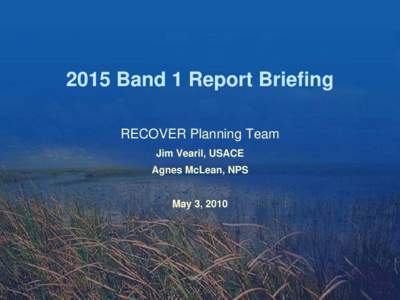 2015 Band 1 Report Briefing

RECOVER Planning Team
Jim Vearil, USACE
Agnes McLean, NPS

May 3, 2010